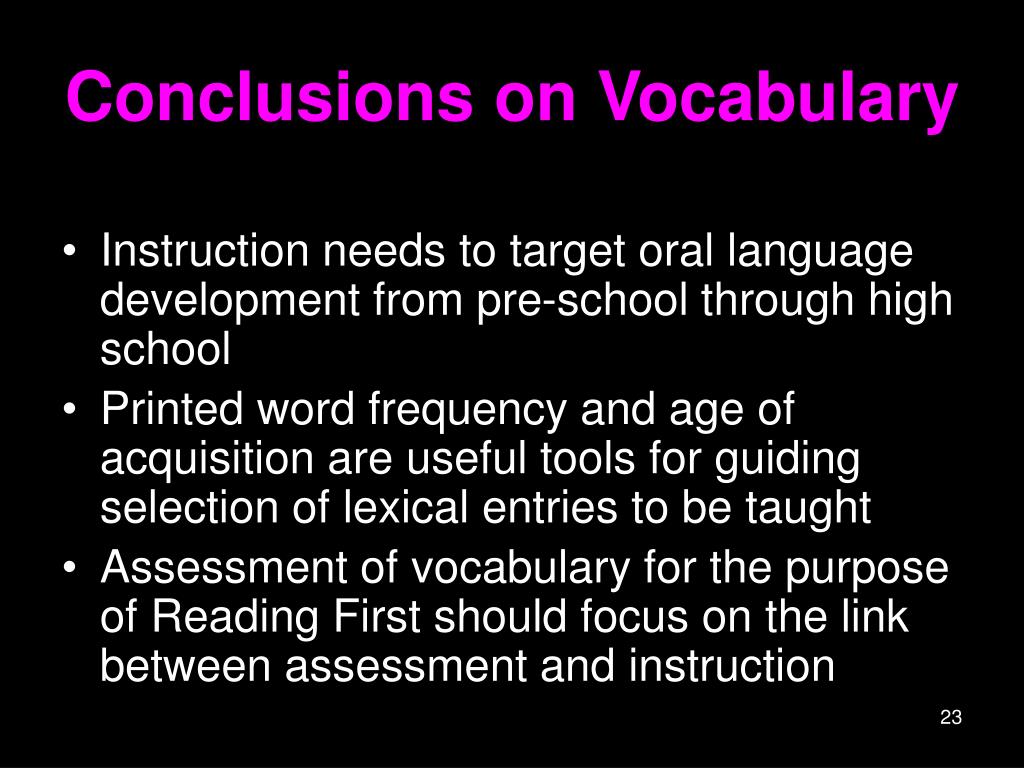 Conclusions on Vocabulary

• Instruction needs to target oral language development from pre-school through high school
• Printed word frequency and age of acquisition are useful tools for guiding selection of lexical entries to be taught
• Assessment of vocabulary for the purpose of Reading First should focus on the link between assessment and instruction

23